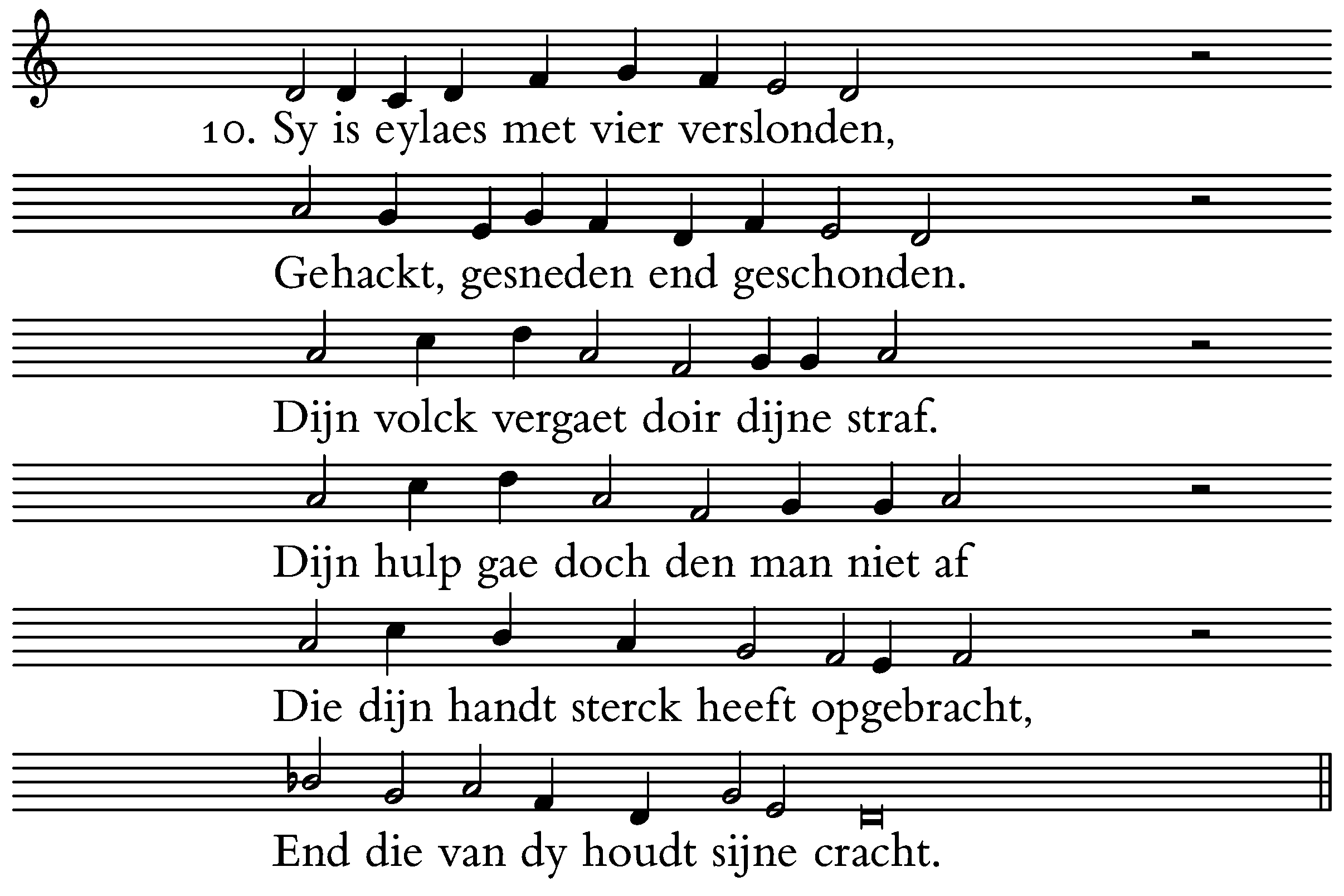 10. Sy is eylaes met vier verslonden,

Gehackt, gesneden end geschonden.

Dijn volck vergaet doir dijne straf.

Dijn hulp gae doch den man niet af

Die dijn handt sterck heeft opgebracht,

End die van dy houdt sijne cracht.